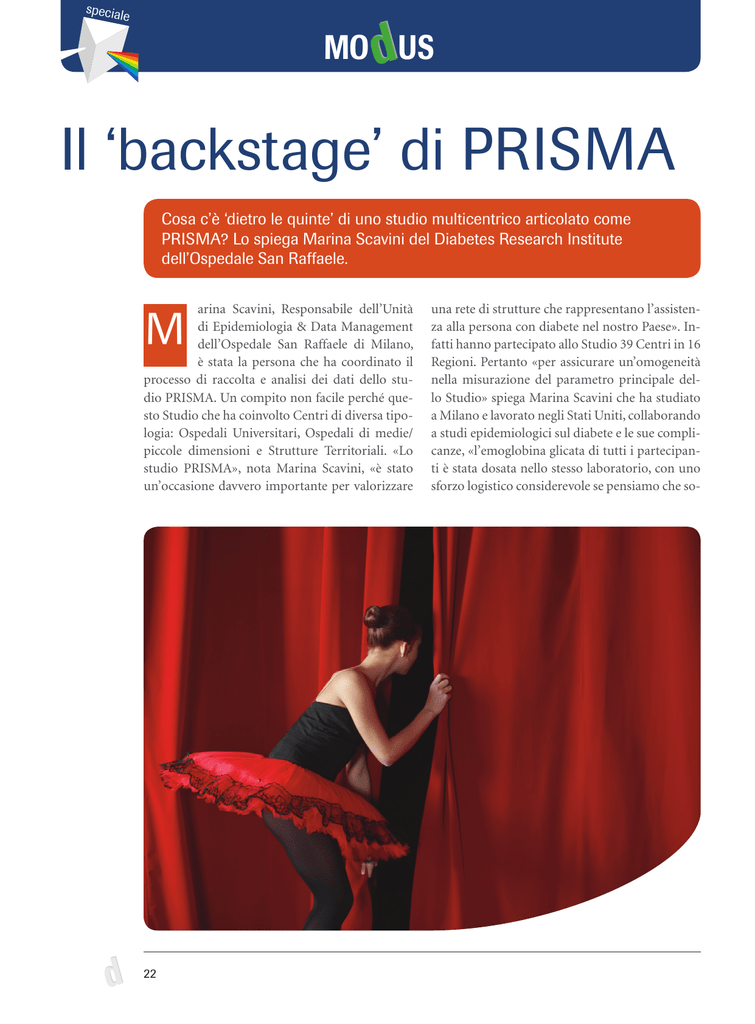 speciale

MOdUS

Il ‘backstage’ di PRISMA

Cosa c’è ‘dietro le quinte’ di uno studio multicentrico articolato come PRISMA? Lo spiega Marina Scavini del Diabetes Research Institute dell’Ospedale San Raffaele.

Marina Scavini, Responsabile dell’Unità di Epidemiologia & Data Management dell’Ospedale San Raffaele di Milano, è stata la persona che ha coordinato il processo di raccolta e analisi dei dati dello studio PRISMA. Un compito non facile perché questo Studio che ha coinvolto Centri di diversa tipologia: Ospedali Universitari, Ospedali di medie/piccole dimensioni e Strutture Territoriali. «Lo studio PRISMA», nota Marina Scavini, «è stato un’occasione davvero importante per valorizzare una rete di strutture che rappresentano l’assistenza alla persona con diabete nel nostro Paese». Infatti hanno partecipato allo Studio 39 Centri in 16 Regioni. Pertanto «per assicurare un’omogeneità nella misurazione del parametro principale dello Studio» spiega Marina Scavini che ha studiato a Milano e lavorato negli Stati Uniti, collaborando a studi epidemiologici sul diabete e le sue complicanze, «l’emoglobina glicata di tutti i partecipanti è stata dosata nello stesso laboratorio, con uno sforzo logistico considerevole se pensiamo che so-

d

22